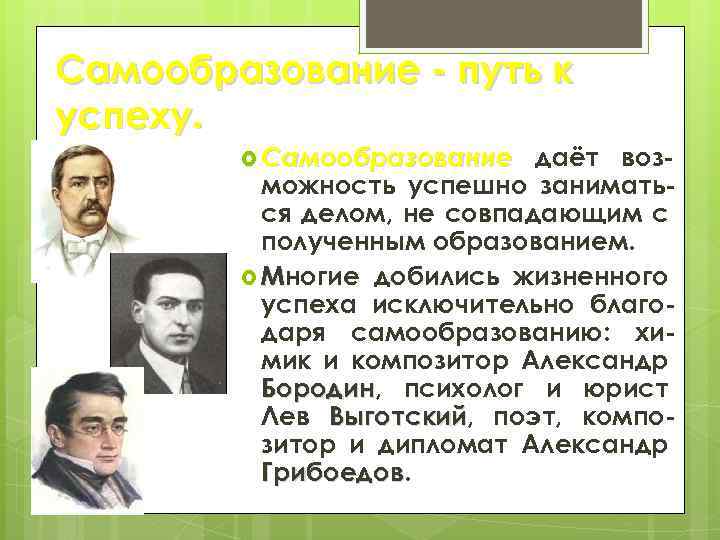 Самообразование - путь к успеху.

Самообразование даёт возможность успешно заниматься делом, не совпадающим с полученным образованием.

Многие добились жизненного успеха исключительно благодаря самообразованию: химик и композитор Александр Бородин, психолог и юрист Лев Выготский, поэт, композитор и дипломат Александр Грибоедов.